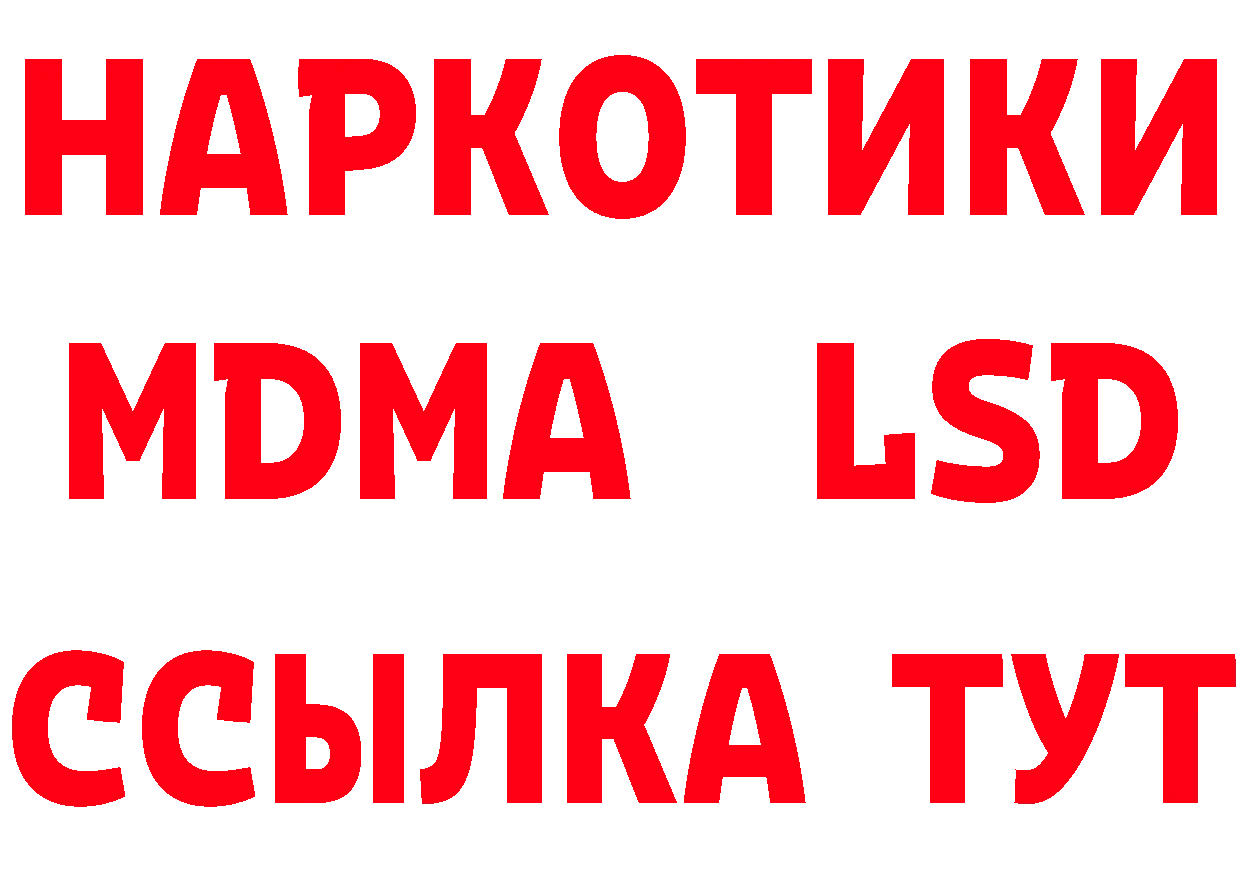 НАРКОТИКИ
MDMA LSD
ССЫЛКА ТУТ